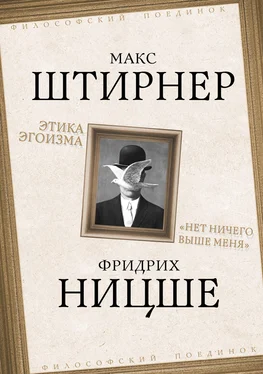 ФИЛОСОФСКИЙ ПОЕДИНОК

МАКС
ШТИРНЕР

ЭТИКА
ЭГОИЗМА

«НЕТ НИЧЕГО
ВЫШЕ МЕНЯ»

ФРИДРИХ
НИЦШЕ

ФИЛОСОФСКИЙ ПОЕДИНОК